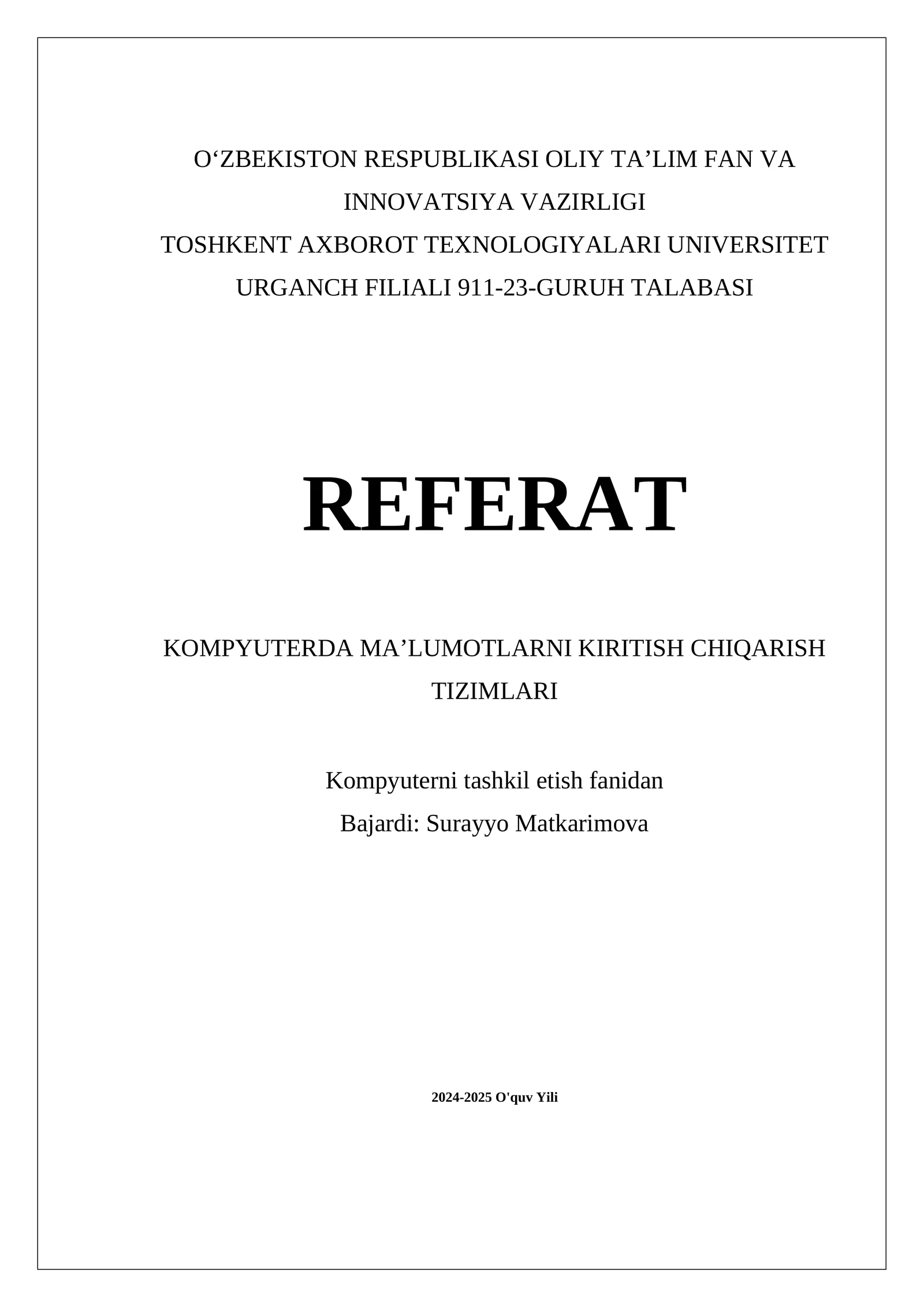 O‘ZBEKISTON RESPUBLIKASI OLIY TA’LIM FAN VA INNOVATSIYA VAZIRLIGI
TOSHKENT AXBOROT TEXNOLOGIYALARI UNIVERSITET URGANCH FILIALI 911-23-GURUH TALABASI

REFERAT

KOMPYUTERDA MA’LUMOTLARNI KIRITISH CHIQARISH TIZIMLARI

Kompyuterni tashkil etish fanidan
Bajardi: Surayyo Matkarimova

2024-2025 O'quv Yili